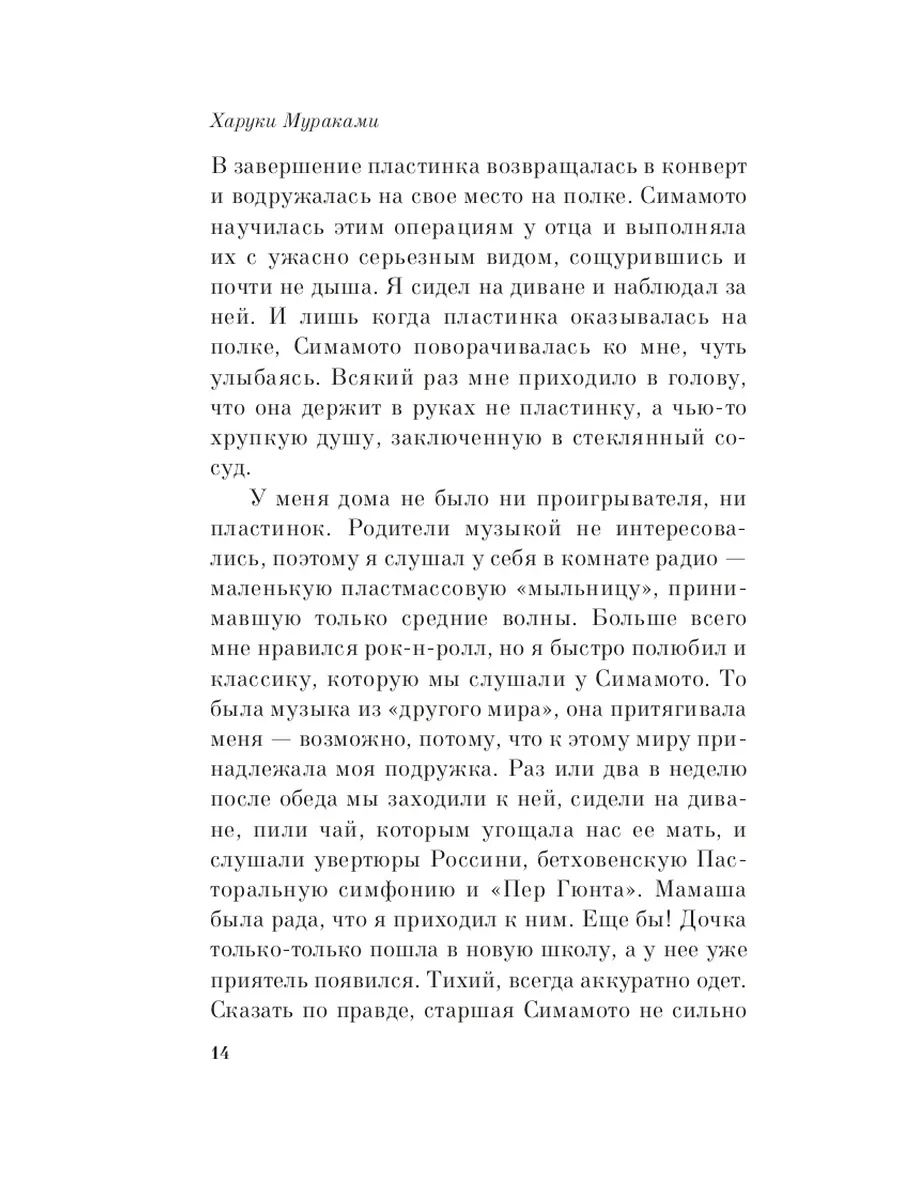 Харуки Мураками

В завершение пластинка возвращалась в конверт и водружалась на свое место на полке. Симамото научилась этим операциям у отца и выполняла их с ужасно серьезным видом, сощурившись и почти не дыша. Я сидел на диване и наблюдал за ней. И лишь когда пластинка оказывалась на полке, Симамото поворачивалась ко мне, чуть улыбаясь. Всякий раз мне приходило в голову, что она держит в руках не пластинку, а чью-то хрупкую душу, заключенную в стеклянный сосуд.

У меня дома не было ни проигрывателя, ни пластинок. Родители музыкой не интересовались, поэтому я слушал у себя в комнате радио — маленькую пластмассовую «мыльницу», принимавшую только средние волны. Больше всего мне нравился рок-н-ролл, но я быстро полюбил и классику, которую мы слушали у Симамото. То была музыка из «другого мира», она притягивала меня — возможно, потому, что к этому миру принадлежала моя подружка. Раз или два в неделю после обеда мы заходили к ней, сидели на диване, пили чай, которым угощала нас ее мать, и слушали увертюры Россини, бетховенскую Пасторальную симфонию и «Пер Гюнта». Мамаша была рада, что я приходил к ним. Еще бы! Дочка только-только пошла в новую школу, а у нее уже приятель появился. Тихий, всегда аккуратно одет. Сказать по правде, старшая Симамото не сильно

14